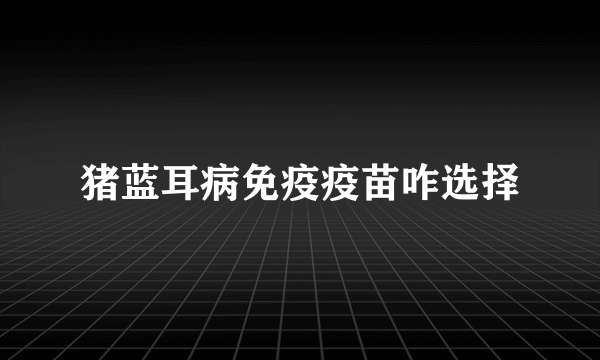 猪蓝耳病免疫疫苗咋选择